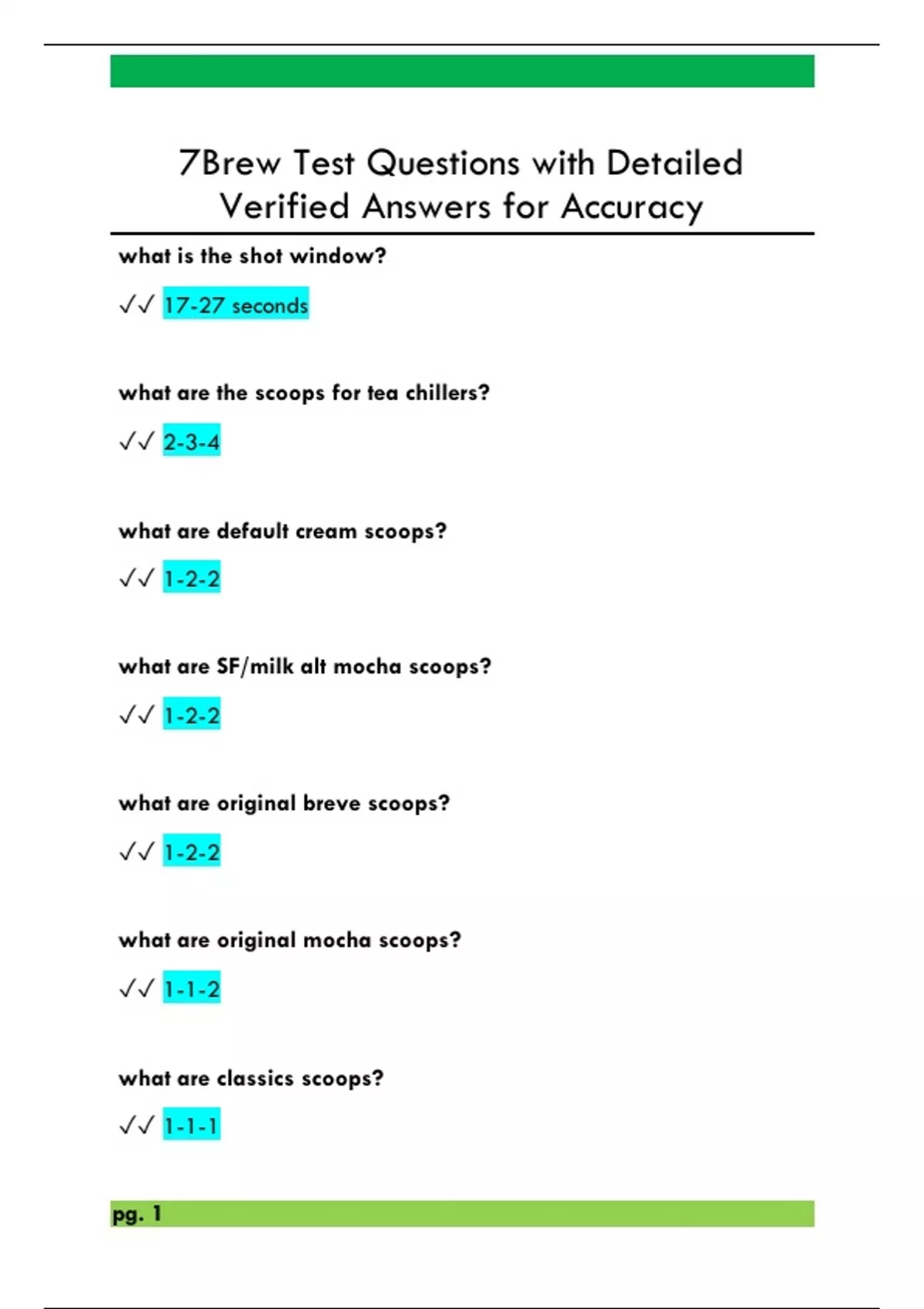 7Brew Test Questions with Detailed Verified Answers for Accuracy

what is the shot window?

✓✓ 17-27 seconds

what are the scoops for tea chillers?

✓✓ 2-3-4

what are default cream scoops?

✓✓ 1-2-2

what are SF/milk alt mocha scoops?

✓✓ 1-2-2

what are original breve scoops?

✓✓ 1-2-2

what are original mocha scoops?

✓✓ 1-1-2

what are classics scoops?

✓✓ 1-1-1

pg. 1